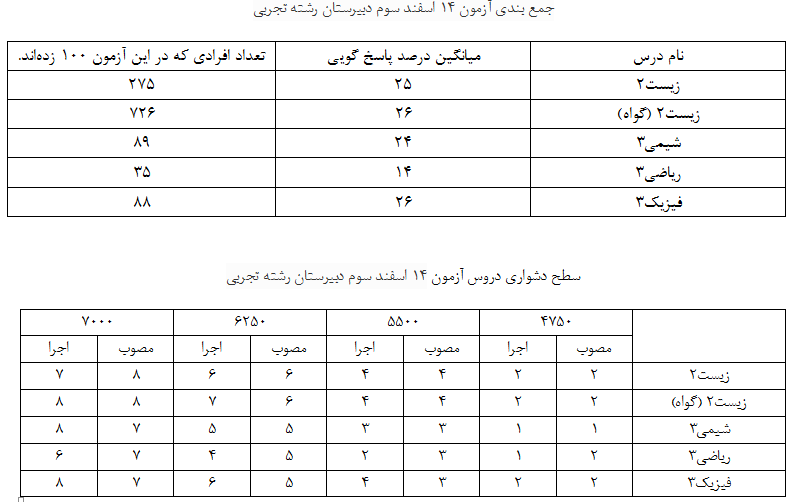 جمع بندی آزمون ۱۴ اسفند سوم دبیرستان رشته تجربی

| نام درس | میانگین درصد پاسخ گویی | تعداد افرادی که در این آزمون ۱۰۰ زده‌اند. |
|---|---|---|
| زیست۲ | ۲۵ | ۲۷۵ |
| زیست۲ (گواه) | ۲۶ | ۷۲۶ |
| شیمی۳ | ۲۴ | ۸۹ |
| ریاضی۳ | ۱۴ | ۳۵ |
| فیزیک۳ | ۲۶ | ۸۸ |

سطح دشواری دروس آزمون ۱۴ اسفند سوم دبیرستان رشته تجربی

| | ۴۷۵۰ | | ۵۵۰۰ | | ۶۲۵۰ | | ۷۰۰۰ | |
|---|---|---|---|---|---|---|---|---|
| | مصوب | اجرا | مصوب | اجرا | مصوب | اجرا | مصوب | اجرا |
| زیست۲ | ۲ | ۲ | ۴ | ۴ | ۶ | ۶ | ۸ | ۷ |
| زیست۲ (گواه) | ۲ | ۲ | ۴ | ۴ | ۶ | ۷ | ۸ | ۸ |
| شیمی۳ | ۱ | ۱ | ۳ | ۳ | ۵ | ۵ | ۷ | ۸ |
| ریاضی۳ | ۲ | ۱ | ۳ | ۲ | ۵ | ۴ | ۷ | ۶ |
| فیزیک۳ | ۲ | ۲ | ۳ | ۴ | ۵ | ۶ | ۷ | ۸ |